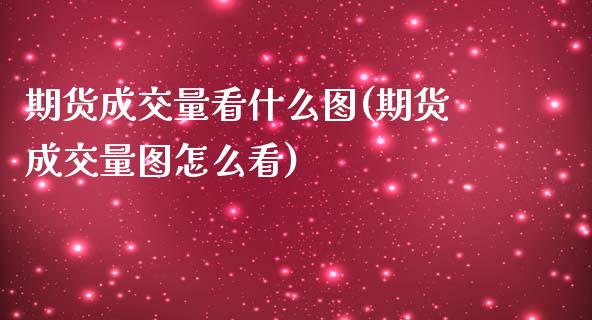 期货成交量看什么图(期货成交量图怎么看)